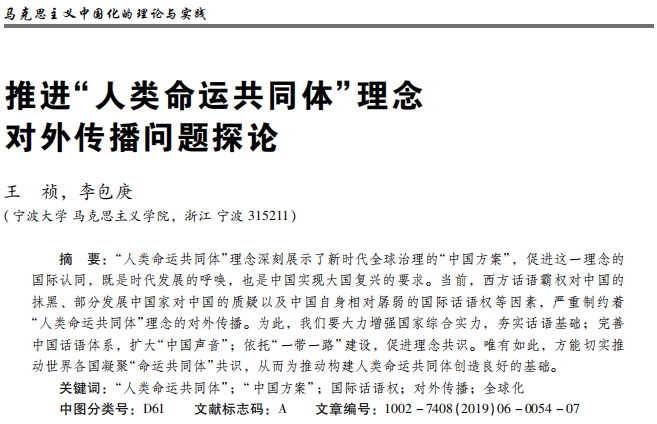 马克思主义中国化的理论与实践

推进“人类命运共同体”理念对外传播问题探论

王　祯，李包庚
（宁波大学 马克思主义学院，浙江 宁波 315211）

摘　要：“人类命运共同体”理念深刻展示了新时代全球治理的“中国方案”，促进这一理念的国际认同，既是时代发展的呼唤，也是中国实现大国复兴的要求。当前，西方话语霸权对中国的抹黑、部分发展中国家对中国的质疑以及中国自身相对孱弱的国际话语权等因素，严重制约着“人类命运共同体”理念的对外传播。为此，我们要大力增强国家综合实力，夯实话语基础；完善中国话语体系，扩大“中国声音”；依托“一带一路”建设，促进理念共识。唯有如此，方能切实推动世界各国凝聚“命运共同体”共识，从而为推动构建人类命运共同体创造良好的基础。
关键词：“人类命运共同体”；“中国方案”；国际话语权；对外传播；全球化
中图分类号：D61　　文献标志码：A　　文章编号：1002－7408(2019)06－0054－07